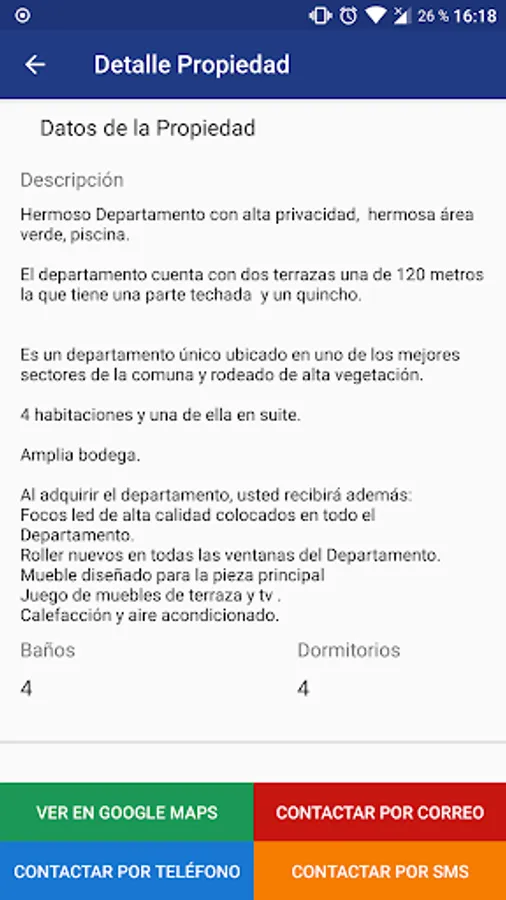 26 % 16:18

Detalle Propiedad

Datos de la Propiedad

Descripción

Hermoso Departamento con alta privacidad, hermosa área verde, piscina.

El departamento cuenta con dos terrazas una de 120 metros la que tiene una parte techada y un quincho.

Es un departamento único ubicado en uno de los mejores sectores de la comuna y rodeado de alta vegetación.

4 habitaciones y una de ella en suite.

Amplia bodega.

Al adquirir el departamento, usted recibirá además:
Focos led de alta calidad colocados en todo el Departamento.
Roller nuevos en todas las ventanas del Departamento.
Mueble diseñado para la pieza principal
Juego de muebles de terraza y tv .
Calefacción y aire acondicionado.

Baños

4

Dormitorios

4

VER EN GOOGLE MAPS

CONTACTAR POR CORREO

CONTACTAR POR TELÉFONO

CONTACTAR POR SMS